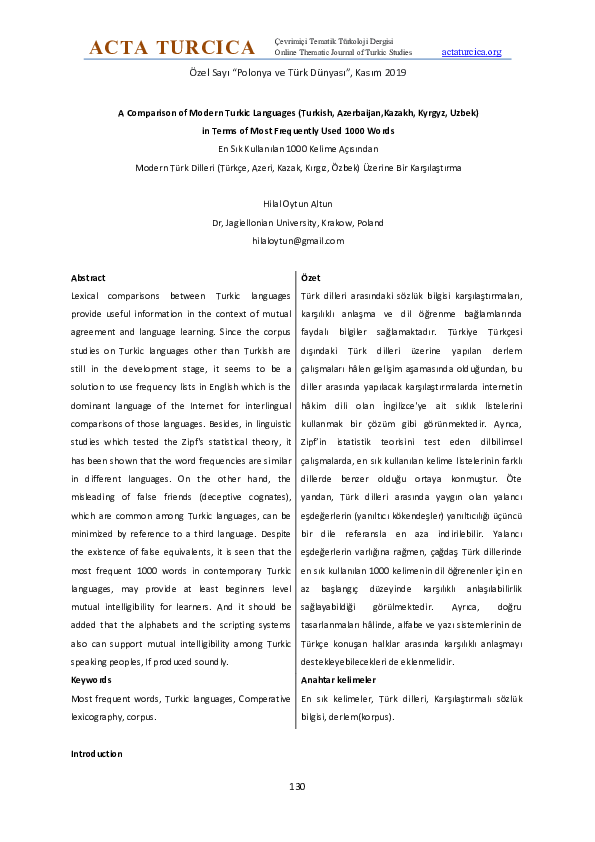 ACTA TURCICA Çevrimiçi Tematik Türkoloji Dergisi Online Thematic Journal of Turkic Studies actaturcica.org

Özel Sayı "Polonya ve Türk Dünyası", Kasım 2019

A Comparison of Modern Turkic Languages (Turkish, Azerbaijan,Kazakh, Kyrgyz, Uzbek) in Terms of Most Frequently Used 1000 Words

En Sık Kullanılan 1000 Kelime Açısından

Modern Türk Dilleri (Türkçe, Azeri, Kazak, Kırgız, Özbek) Üzerine Bir Karşılaştırma

Hilal Oytun Altun

Dr, Jagiellonian University, Krakow, Poland

hilaloytun@gmail.com

Abstract

Lexical comparisons between Turkic languages provide useful information in the context of mutual agreement and language learning. Since the corpus studies on Turkic languages other than Turkish are still in the development stage, it seems to be a solution to use frequency lists in English which is the dominant language of the Internet for interlingual comparisons of those languages. Besides, in linguistic studies which tested the Zipf's statistical theory, it has been shown that the word frequencies are similar in different languages. On the other hand, the misleading of false friends (deceptive cognates), which are common among Turkic languages, can be minimized by reference to a third language. Despite the existence of false equivalents, it is seen that the most frequent 1000 words in contemporary Turkic languages, may provide at least beginners level mutual intelligibility for learners. And it should be added that the alphabets and the scripting systems also can support mutual intelligibility among Turkic speaking peoples, If produced soundly.

Keywords

Most frequent words, Turkic languages, Comperative lexicography, corpus.

Özet

Türk dilleri arasındaki sözlük bilgisi karşılaştırmaları, karşılıklı anlaşma ve dil öğrenme bağlamlarında faydalı bilgiler sağlamaktadır. Türkiye Türkçesi dışındaki Türk dilleri üzerine yapılan derlem çalışmaları hâlen gelişim aşamasında olduğundan, bu diller arasında yapılacak karşılaştırmalarda internetin hâkim dili olan İngilizce'ye ait sıklık listelerini kullanmak bir çözüm gibi görünmektedir. Ayrıca, Zipf'in istatistik teorisini test eden dilbilimsel çalışmalarda, en sık kullanılan kelime listelerinin farklı dillerde benzer olduğu ortaya konmuştur. Öte yandan, Türk dilleri arasında yaygın olan yalancı eşdeğerlerin (yanıltıcı kökendeşler) yanıltıcılığı üçüncü bir dile referansla en aza indirilebilir. Yalancı eşdeğerlerin varlığına rağmen, çağdaş Türk dillerinde en sık kullanılan 1000 kelimenin dil öğrenenler için en az başlangıç düzeyinde karşılıklı anlaşılabilirlik sağlayabildiği görülmektedir. Ayrıca, doğru tasarlanmaları hâlinde, alfabe ve yazı sistemlerinin de Türkçe konuşan halklar arasında karşılıklı anlaşmayı destekleyebilecekleri de eklenmelidir.

Anahtar kelimeler

En sık kelimeler, Türk dilleri, Karşılaştırmalı sözlük bilgisi, derlem(korpus).

Introduction

130